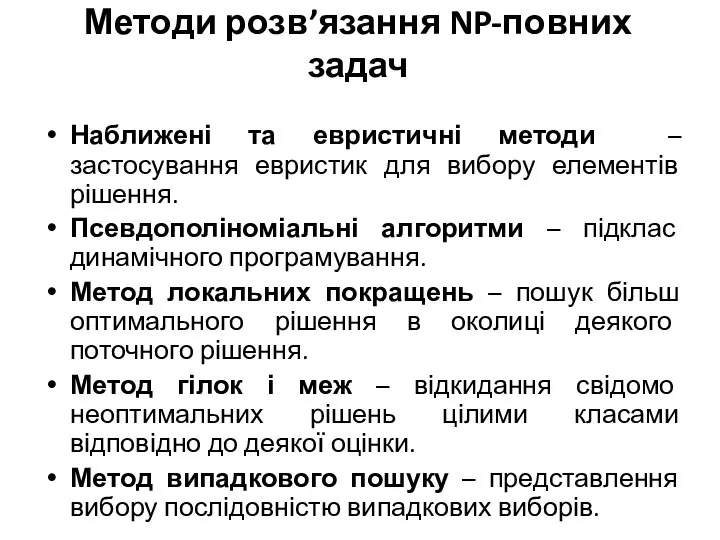 Методи розв’язання NP-повних задач

• Наближені та евристичні методи – застосування евристик для вибору елементів рішення.
• Псевдополіноміальні алгоритми – підклас динамічного програмування.
• Метод локальних покращень – пошук більш оптимального рішення в околиці деякого поточного рішення.
• Метод гілок і меж – відкидання свідомо неоптимальних рішень цілими класами відповідно до деякої оцінки.
• Метод випадкового пошуку – представлення вибору послідовністю випадкових виборів.